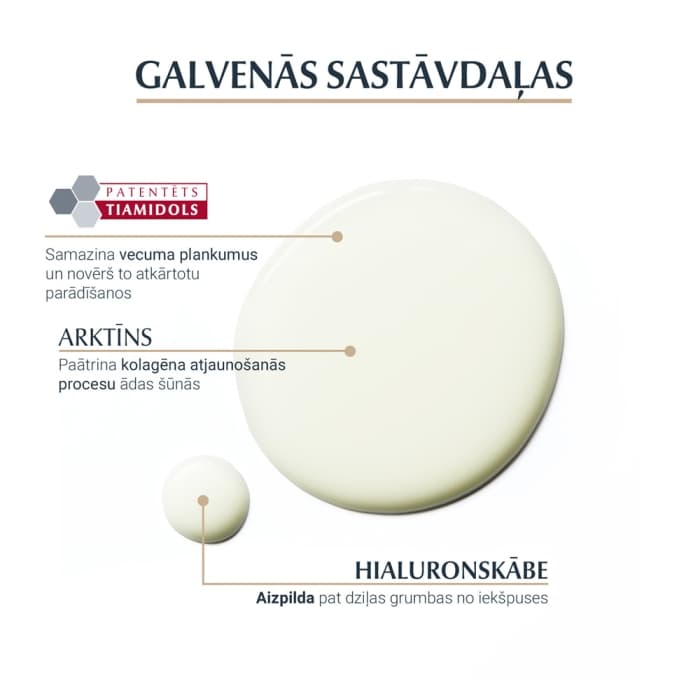 GALVENĀS SASTĀVDAĻAS

PATENTĒTS
TIAMIDOLS

Samazina vecuma plankumus un novērš to atkārtotu parādīšanos

ARKTĪNS

Paātrina kolagēna atjaunošanās procesu ādas šūnās

HIALURONSKĀBE

Aizpilda pat dziļas grumbas no iekšpuses